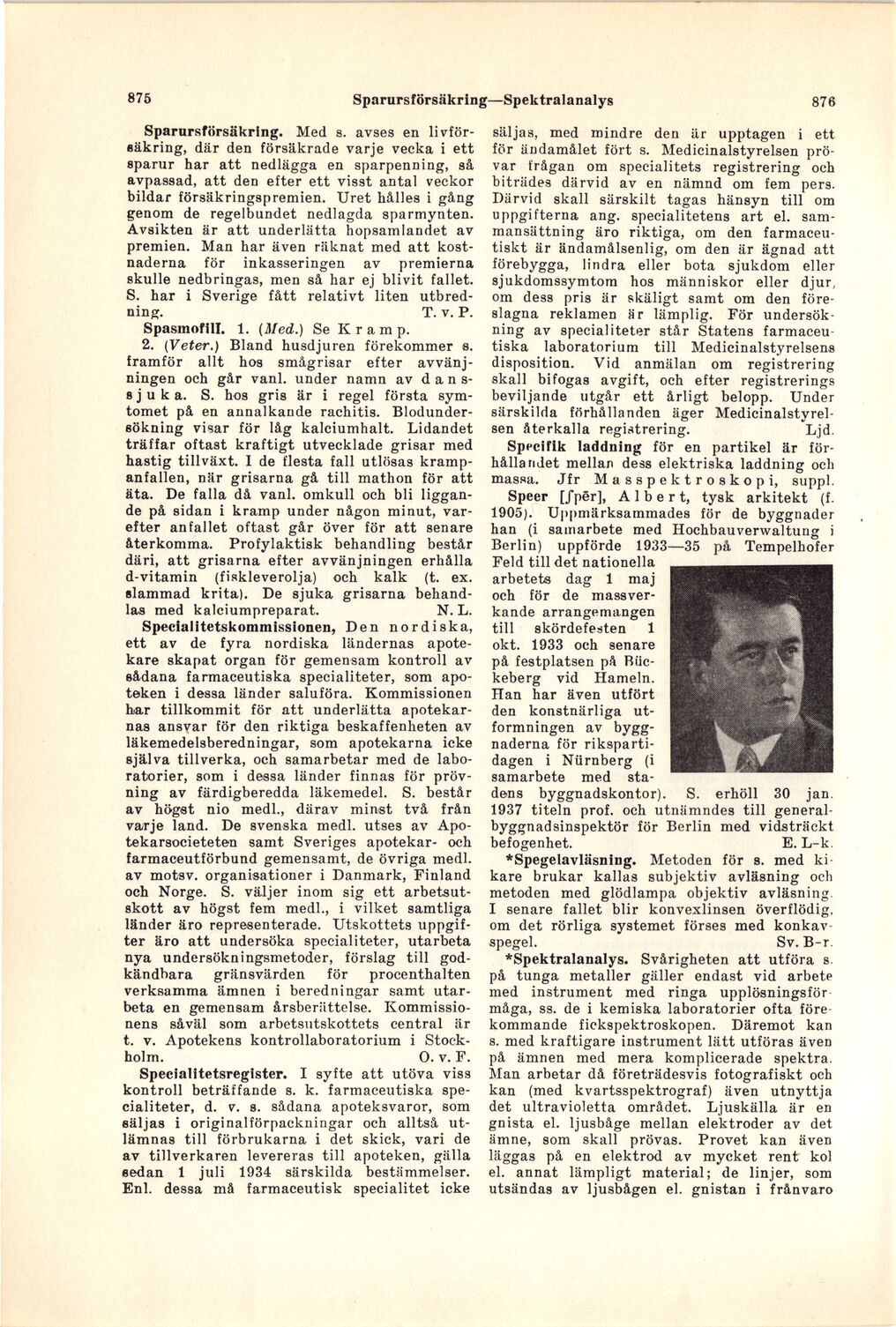 875 Sparursförsäkring—Spektralanalys 876

Sparursförsäkring. Med s. avses en livförsäkring, där den försäkrade varje vecka i ett sparur har att nedlägga en sparpenning, så avpassad, att den efter ett visst antal veckor bildar försäkringspremien. Uret hålles i gång genom de regelbundet nedlagda sparmynten. Avsikten är att underlätta hopsamlandet av premien. Man har även räknat med att kostnaderna för inkasseringen av premierna skulle nedbringas, men så har ej blivit fallet. S. har i Sverige fått relativt liten utbredning. T. v. P.

Spasmofili. 1. (Med.) Se Kramp.
2. (Veter.) Bland husdjuren förekommer s. framför allt hos smågrisar efter avvänjningen och går vanl. under namn av danssjuka. S. hos gris är i regel första symtomet på en annalkande rachitis. Blodundersökning visar för låg kalciumhalt. Lidandet träffar oftast kraftigt utvecklade grisar med hastig tillväxt. I de flesta fall utlösas krampanfallen, när grisarna gå till mathon för att äta. De falla då vanl. omkull och bli liggande på sidan i kramp under någon minut, varefter anfallet oftast går över för att senare återkomma. Profylaktisk behandling består däri, att grisarna efter avvänjningen erhålla d-vitamin (fiskleverolja) och kalk (t. ex. slammad krita). De sjuka grisarna behandlas med kalciumpreparat. N. L.

Specialitetskommissionen, Den nordiska, ett av de fyra nordiska ländernas apotekare skapat organ för gemensam kontroll av sådana farmaceutiska specialiteter, som apoteken i dessa länder saluföra. Kommissionen har tillkommit för att underlätta apotekarnas ansvar för den riktiga beskaffenheten av läkemedelsberedningar, som apotekarna icke själva tillverka, och samarbetar med de laboratorier, som i dessa länder finnas för prövning av färdigberedda läkemedel. S. består av högst nio medl., därav minst två från varje land. De svenska medl. utses av Apotekarsocieteten samt Sveriges apotekar- och farmaceutförbund gemensamt, de övriga medl. av motsv. organisationer i Danmark, Finland och Norge. S. väljer inom sig ett arbetsutskott av högst fem medl., i vilket samtliga länder äro representerade. Utskottets uppgifter äro att undersöka specialiteter, utarbeta nya undersökningsmetoder, förslag till godkändbara gränsvärden för procenthalten verksamma ämnen i beredningar samt utarbeta en gemensam årsberättelse. Kommissionens såväl som arbetsutskottets central är t. v. Apotekens kontrollaboratorium i Stockholm. O. v. F.

Specialitetsregister. I syfte att utöva viss kontroll beträffande s. k. farmaceutiska specialiteter, d. v. s. sådana apoteksvaror, som säljas i originalförpackningar och alltså utlämnas till förbrukarna i det skick, vari de av tillverkaren levereras till apoteken, gälla sedan 1 juli 1934 särskilda bestämmelser. Enl. dessa må farmaceutisk specialitet icke säljas, med mindre den är upptagen i ett för ändamålet fört s. Medicinalstyrelsen prövar frågan om specialitets registrering och biträdes därvid av en nämnd om fem pers. Därvid skall särskilt tagas hänsyn till om uppgifterna ang. specialitetens art el. sammansättning äro riktiga, om den farmaceutiskt är ändamålsenlig, om den är ägnad att förebygga, lindra eller bota sjukdom eller sjukdomssymtom hos människor eller djur, om dess pris är skäligt samt om den föreslagna reklamen är lämplig. För undersökning av specialiteter står Statens farmaceutiska laboratorium till Medicinalstyrelsens disposition. Vid anmälan om registrering skall bifogas avgift, och efter registrerings beviljande utgår ett årligt belopp. Under särskilda förhållanden äger Medicinalstyrelsen återkalla registrering. Ljd.

Specifik laddning för en partikel är förhållandet mellan dess elektriska laddning och massa. Jfr Masspektroskopi, suppl.

Speer [ʃpēr], Albert, tysk arkitekt (f. 1905). Uppmärksammades för de byggnader han (i samarbete med Hochbauverwaltung i Berlin) uppförde 1933—35 på Tempelhofer Feld till det nationella arbetets dag 1 maj och för de massverkande arrangemangen till skördefesten 1 okt. 1933 och senare på festplatsen på Bückeberg vid Hameln. Han har även utfört den konstnärliga utformningen av byggnaderna för rikspartidagen i Nürnberg (i samarbete med stadens byggnadskontor). S. erhöll 30 jan. 1937 titeln prof. och utnämndes till generalbyggnadsinspektör för Berlin med vidsträckt befogenhet. E. L-k.

*Spegelavläsning. Metoden för s. med kikare brukar kallas subjektiv avläsning och metoden med glödlampa objektiv avläsning. I senare fallet blir konvexlinsen överflödig, om det rörliga systemet förses med konkavspegel. Sv. B-r.

*Spektralanalys. Svårigheten att utföra s. på tunga metaller gäller endast vid arbete med instrument med ringa upplösningsförmåga, ss. de i kemiska laboratorier ofta förekommande fickspektroskopen. Däremot kan s. med kraftigare instrument lätt utföras även på ämnen med mera komplicerade spektra. Man arbetar då företrädesvis fotografiskt och kan (med kvartsspektrograf) även utnyttja det ultravioletta området. Ljuskälla är en gnista el. ljusbåge mellan elektroder av det ämne, som skall prövas. Provet kan även läggas på en elektrod av mycket rent kol el. annat lämpligt material; de linjer, som utsändas av ljusbågen el. gnistan i frånvaro